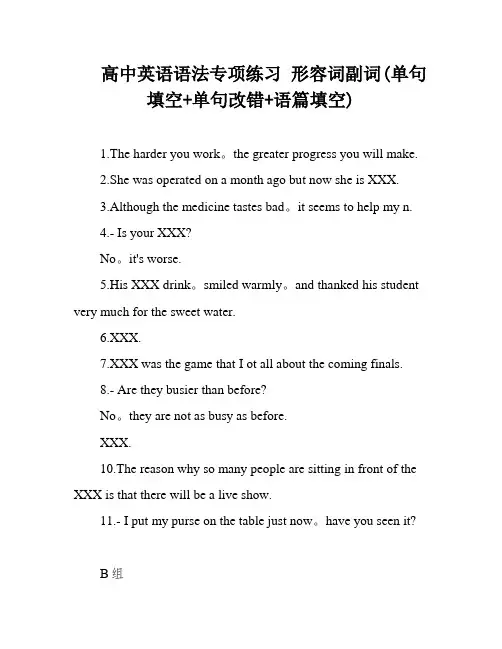 高中英语语法专项练习 形容词副词(单句填空+单句改错+语篇填空)

1.The harder you work。the greater progress you will make.

2.She was operated on a month ago but now she is XXX.

3.Although the medicine tastes bad。it seems to help my n.

4.- Is your XXX?

No。it's worse.

5.His XXX drink。smiled warmly。and thanked his student very much for the sweet water.

6.XXX.

7.XXX was the game that I ot all about the coming finals.

8.- Are they busier than before?

No。they are not as busy as before.

XXX.

10.The reason why so many people are sitting in front of the XXX is that there will be a live show.

11.- I put my purse on the table just now。have you seen it?

B 组